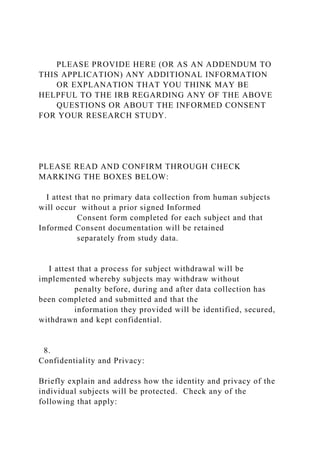 PLEASE PROVIDE HERE (OR AS AN ADDENDUM TO THIS APPLICATION) ANY ADDITIONAL INFORMATION OR EXPLANATION THAT YOU THINK MAY BE HELPFUL TO THE IRB REGARDING ANY OF THE ABOVE QUESTIONS OR ABOUT THE INFORMED CONSENT FOR YOUR RESEARCH STUDY.

PLEASE READ AND CONFIRM THROUGH CHECK MARKING THE BOXES BELOW:

I attest that no primary data collection from human subjects will occur without a prior signed Informed Consent form completed for each subject and that Informed Consent documentation will be retained separately from study data.

I attest that a process for subject withdrawal will be implemented whereby subjects may withdraw without penalty before, during and after data collection has been completed and submitted and that the information they provided will be identified, secured, withdrawn and kept confidential.

8.
Confidentiality and Privacy:

Briefly explain and address how the identity and privacy of the individual subjects will be protected. Check any of the following that apply: